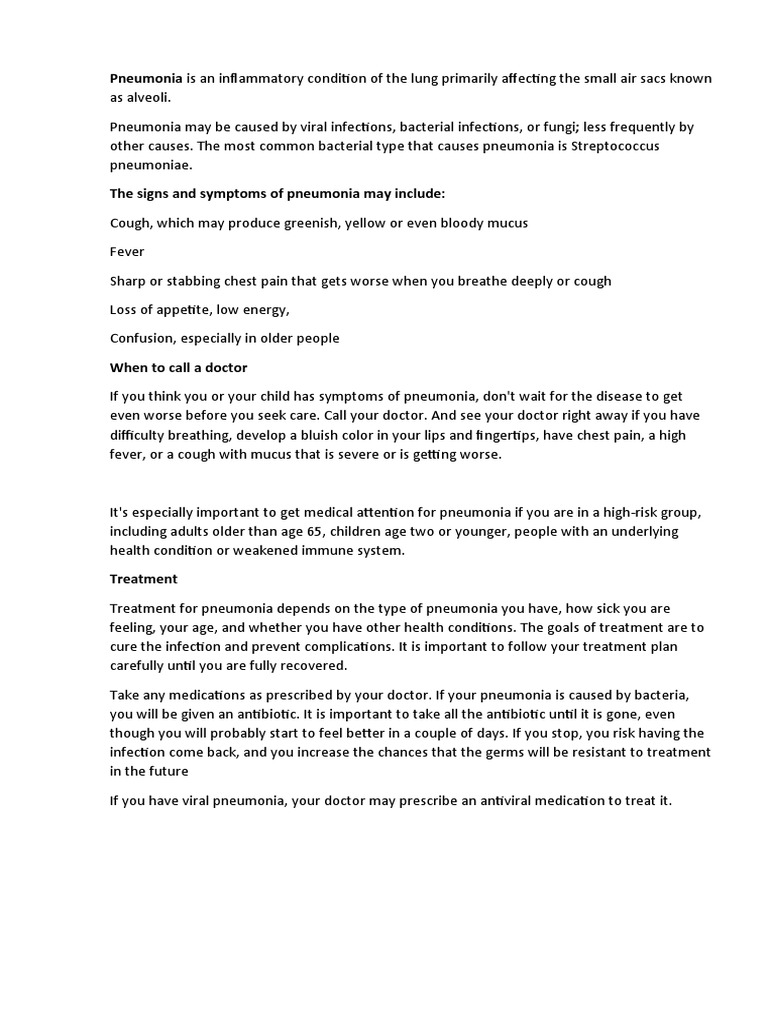 Pneumonia is an inflammatory condition of the lung primarily affecting the small air sacs known as alveoli.

Pneumonia may be caused by viral infections, bacterial infections, or fungi; less frequently by other causes. The most common bacterial type that causes pneumonia is Streptococcus pneumoniae.

The signs and symptoms of pneumonia may include:

Cough, which may produce greenish, yellow or even bloody mucus

Fever

Sharp or stabbing chest pain that gets worse when you breathe deeply or cough

Loss of appetite, low energy,

Confusion, especially in older people

When to call a doctor

If you think you or your child has symptoms of pneumonia, don't wait for the disease to get even worse before you seek care. Call your doctor. And see your doctor right away if you have difficulty breathing, develop a bluish color in your lips and fingertips, have chest pain, a high fever, or a cough with mucus that is severe or is getting worse.

It's especially important to get medical attention for pneumonia if you are in a high-risk group, including adults older than age 65, children age two or younger, people with an underlying health condition or weakened immune system.

Treatment

Treatment for pneumonia depends on the type of pneumonia you have, how sick you are feeling, your age, and whether you have other health conditions. The goals of treatment are to cure the infection and prevent complications. It is important to follow your treatment plan carefully until you are fully recovered.

Take any medications as prescribed by your doctor. If your pneumonia is caused by bacteria, you will be given an antibiotic. It is important to take all the antibiotic until it is gone, even though you will probably start to feel better in a couple of days. If you stop, you risk having the infection come back, and you increase the chances that the germs will be resistant to treatment in the future

If you have viral pneumonia, your doctor may prescribe an antiviral medication to treat it.